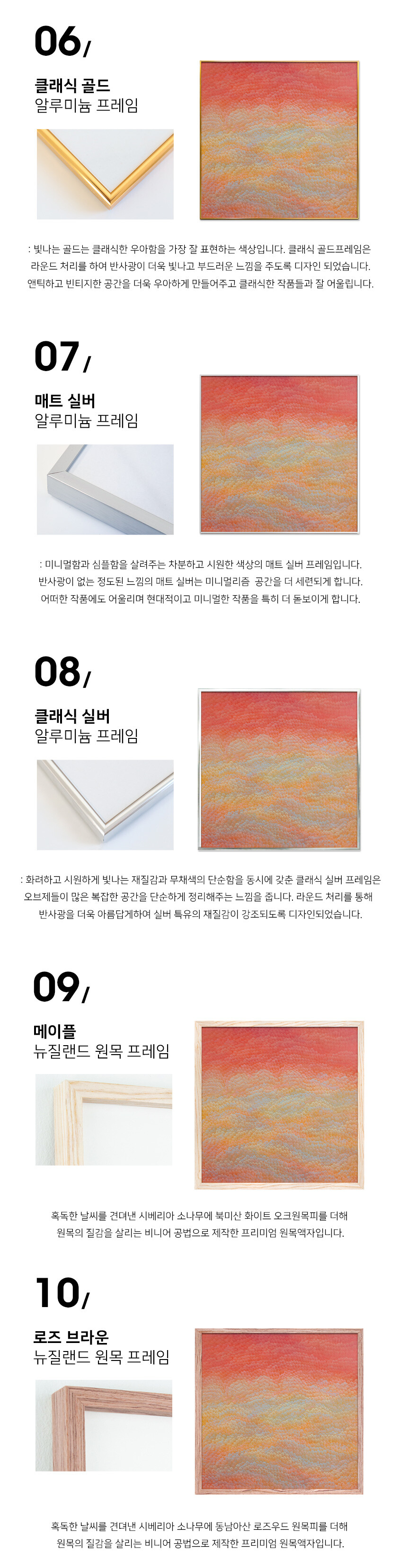 06/

클래식 골드
알루미늄 프레임

: 빛나는 골드는 클래식한 우아함을 가장 잘 표현하는 색상입니다. 클래식 골드프레임은 라운드 처리를 하여 반사광이 더욱 빛나고 부드러운 느낌을 주도록 디자인 되었습니다. 앤틱하고 빈티지한 공간을 더욱 우아하게 만들어주고 클래식한 작품들과 잘 어울립니다.

07/

매트 실버
알루미늄 프레임

: 미니멀함과 심플함을 살려주는 차분하고 시원한 색상의 매트 실버 프레임입니다. 반사광이 없는 정도된 느낌의 매트 실버는 미니멀리즘 공간을 더 세련되게 합니다. 어떠한 작품에도 어울리며 현대적이고 미니멀한 작품을 특히 더 돋보이게 합니다.

08/

클래식 실버
알루미늄 프레임

: 화려하고 시원하게 빛나는 재질감과 무채색의 단순함을 동시에 갖춘 클래식 실버 프레임은 오브제들이 많은 복잡한 공간을 단순하게 정리해주는 느낌을 줍니다. 라운드 처리를 통해 반사광을 더욱 아름답게하여 실버 특유의 재질감이 강조되도록 디자인되었습니다.

09/

메이플
뉴질랜드 원목 프레임

혹독한 날씨를 견뎌낸 시베리아 소나무에 북미산 화이트 오크원목피를 더해 원목의 질감을 살리는 비니어 공법으로 제작한 프리미엄 원목액자입니다.

10/

로즈 브라운
뉴질랜드 원목 프레임

혹독한 날씨를 견뎌낸 시베리아 소나무에 동남아산 로즈우드 원목피를 더해 원목의 질감을 살리는 비니어 공법으로 제작한 프리미엄 원목액자입니다.